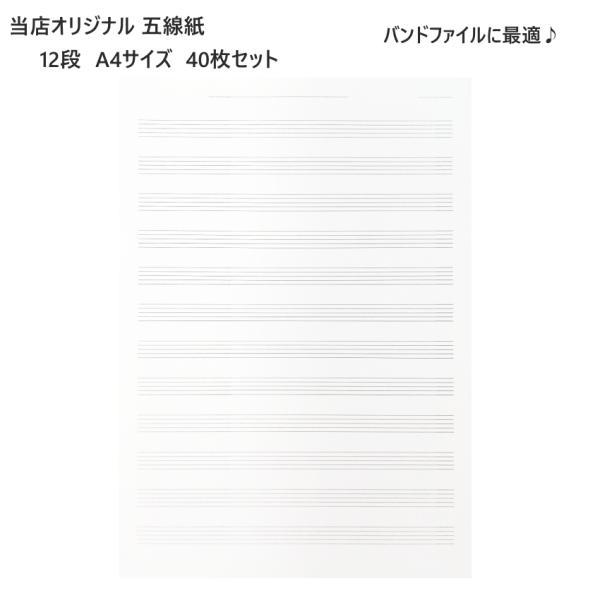 当店オリジナル 五線紙

12段　A4サイズ　40枚セット

バンドファイルに最適♪